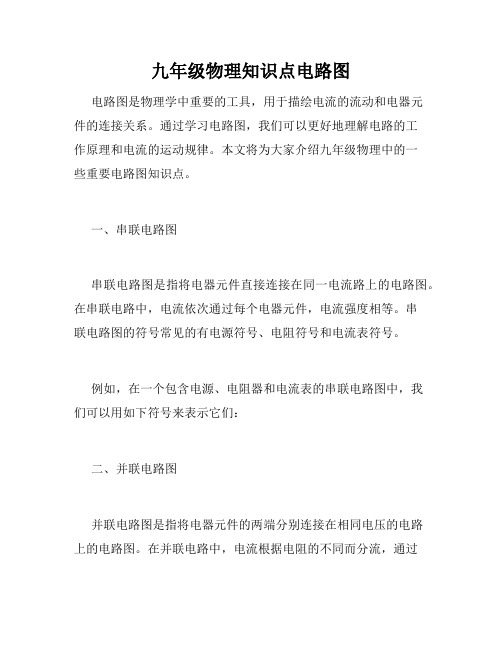 九年级物理知识点电路图

电路图是物理学中重要的工具，用于描绘电流的流动和电器元件的连接关系。通过学习电路图，我们可以更好地理解电路的工作原理和电流的运动规律。本文将为大家介绍九年级物理中的一些重要电路图知识点。

一、串联电路图

串联电路图是指将电器元件直接连接在同一电流路上的电路图。在串联电路中，电流依次通过每个电器元件，电流强度相等。串联电路图的符号常见的有电源符号、电阻符号和电流表符号。

例如，在一个包含电源、电阻器和电流表的串联电路图中，我们可以用如下符号来表示它们：

二、并联电路图

并联电路图是指将电器元件的两端分别连接在相同电压的电路上的电路图。在并联电路中，电流根据电阻的不同而分流，通过